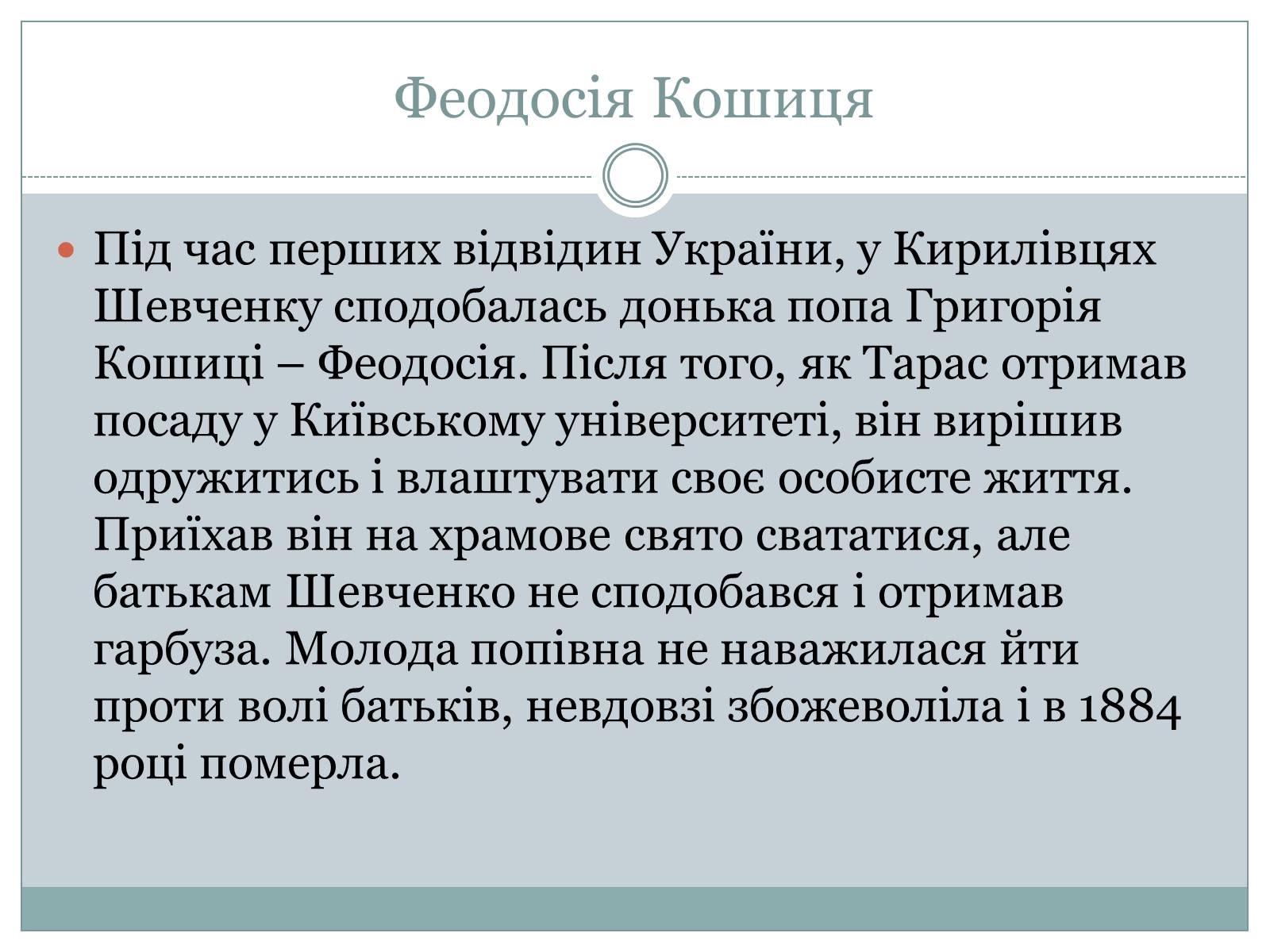 Феодосія Кошиця

Під час перших відвідин України, у Кирилівцях Шевченку сподобалась донька попа Григорія Кошиці – Феодосія. Після того, як Тарас отримав посаду у Київському університеті, він вирішив одружитись і влаштувати своє особисте життя. Приїхав він на храмове свято свататися, але батькам Шевченко не сподобався і отримав гарбуза. Молода попівна не наважилася йти проти волі батьків, невдовзі збожеволіла і в 1884 році померла.